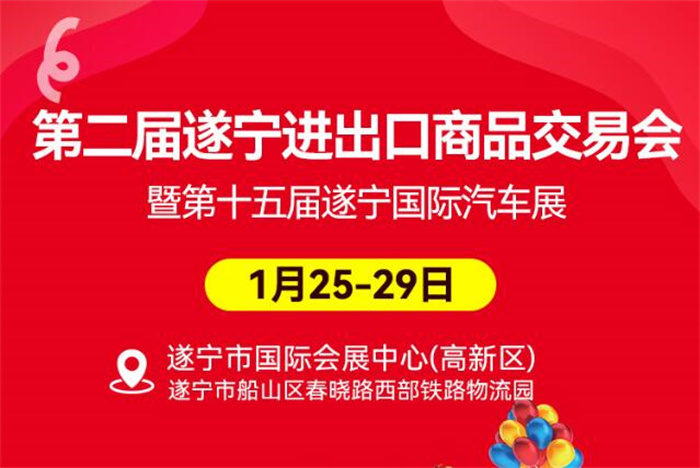 第二届遂宁进出口商品交易会
暨第十五届遂宁国际汽车展

1月25-29日

遂宁市国际会展中心(高新区)
遂宁市船山区春晓路西部铁路物流园